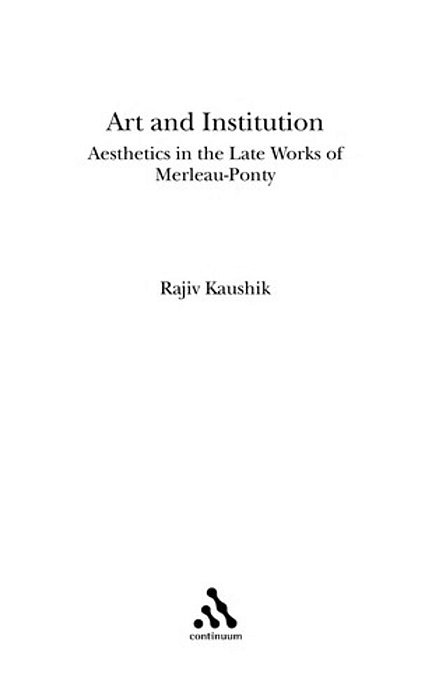 Art and Institution
Aesthetics in the Late Works of Merleau-Ponty

Rajiv Kaushik

continuum